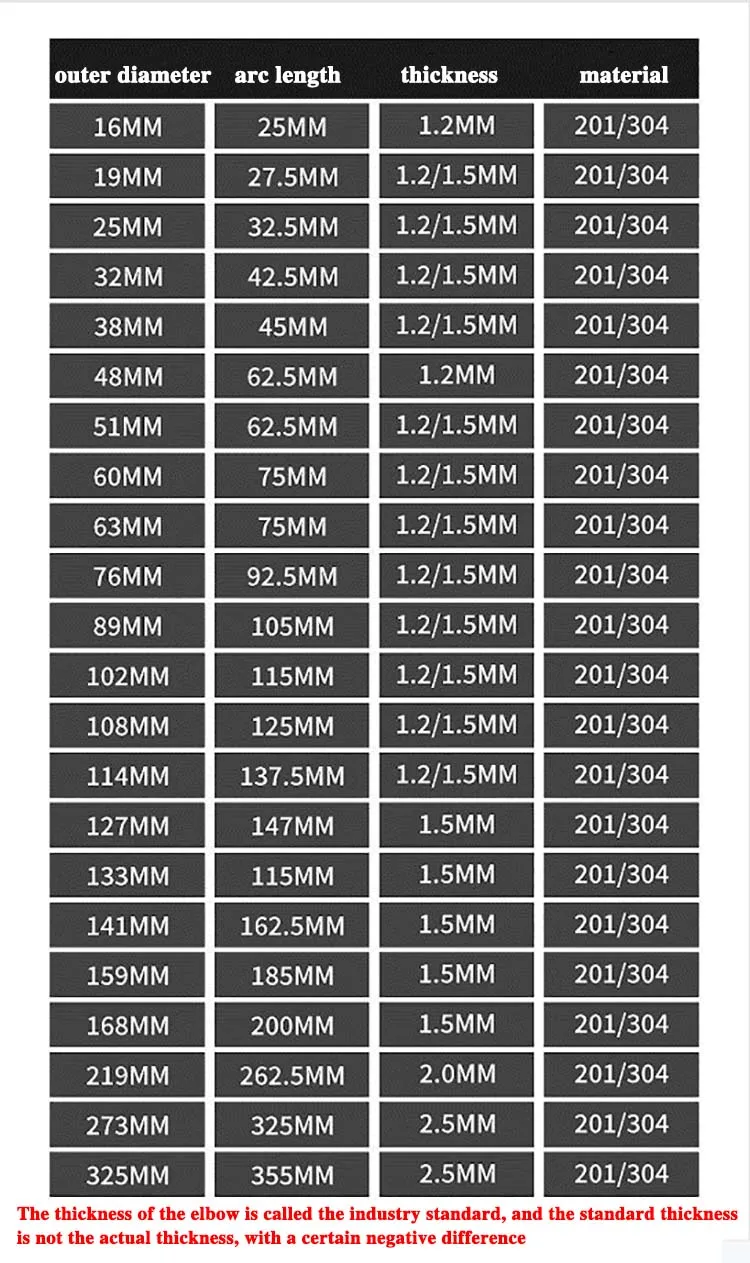 | outer diameter | arc length | thickness | material |
|---|---|---|---|
| 16MM | 25MM | 1.2MM | 201/304 |
| 19MM | 27.5MM | 1.2/1.5MM | 201/304 |
| 25MM | 32.5MM | 1.2/1.5MM | 201/304 |
| 32MM | 42.5MM | 1.2/1.5MM | 201/304 |
| 38MM | 45MM | 1.2/1.5MM | 201/304 |
| 48MM | 62.5MM | 1.2MM | 201/304 |
| 51MM | 62.5MM | 1.2/1.5MM | 201/304 |
| 60MM | 75MM | 1.2/1.5MM | 201/304 |
| 63MM | 75MM | 1.2/1.5MM | 201/304 |
| 76MM | 92.5MM | 1.2/1.5MM | 201/304 |
| 89MM | 105MM | 1.2/1.5MM | 201/304 |
| 102MM | 115MM | 1.2/1.5MM | 201/304 |
| 108MM | 125MM | 1.2/1.5MM | 201/304 |
| 114MM | 137.5MM | 1.2/1.5MM | 201/304 |
| 127MM | 147MM | 1.5MM | 201/304 |
| 133MM | 115MM | 1.5MM | 201/304 |
| 141MM | 162.5MM | 1.5MM | 201/304 |
| 159MM | 185MM | 1.5MM | 201/304 |
| 168MM | 200MM | 1.5MM | 201/304 |
| 219MM | 262.5MM | 2.0MM | 201/304 |
| 273MM | 325MM | 2.5MM | 201/304 |
| 325MM | 355MM | 2.5MM | 201/304 |

The thickness of the elbow is called the industry standard, and the standard thickness is not the actual thickness, with a certain negative difference